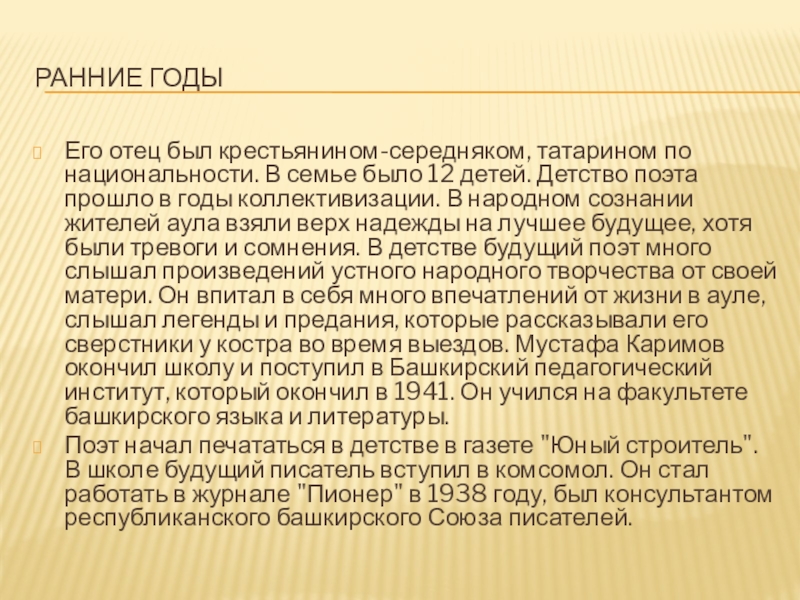 РАННИЕ ГОДЫ

Его отец был крестьянином-середняком, татарином по национальности. В семье было 12 детей. Детство поэта прошло в годы коллективизации. В народном сознании жителей аула взяли верх надежды на лучшее будущее, хотя были тревоги и сомнения. В детстве будущий поэт много слышал произведений устного народного творчества от своей матери. Он впитал в себя много впечатлений от жизни в ауле, слышал легенды и предания, которые рассказывали его сверстники у костра во время выездов. Мустафа Каримов окончил школу и поступил в Башкирский педагогический институт, который окончил в 1941. Он учился на факультете башкирского языка и литературы.

Поэт начал печататься в детстве в газете "Юный строитель". В школе будущий писатель вступил в комсомол. Он стал работать в журнале "Пионер" в 1938 году, был консультантом республиканского башкирского Союза писателей.